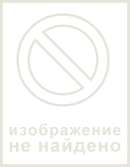 изображение не найдено